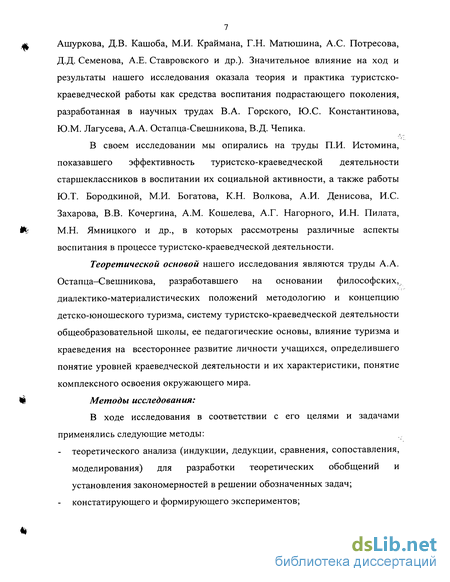 7

Ашуркова, Д.В. Кашоба, М.И. Краймана, Г.Н. Матюшина, А.С. Потресова, Д.Д. Семенова, А.Е. Ставровского и др.). Значительное влияние на ход и результаты нашего исследования оказала теория и практика туристско-краеведческой работы как средства воспитания подрастающего поколения, разработанная в научных трудах В.А. Горского, Ю.С. Константинова, Ю.М. Лагусева, А.А. Остапца-Свешникова, В.Д. Чепика.

В своем исследовании мы опирались на труды П.И. Истомина, показавшего эффективность туристско-краеведческой деятельности старшеклассников в воспитании их социальной активности, а также работы Ю.Т. Бородкиной, М.И. Богатова, К.Н. Волкова, А.И. Денисова, И.С. Захарова, В.В. Кочергина, А.М. Кошелева, А.Г. Нагорного, И.Н. Пилата, М.Н. Ямницкого и др., в которых рассмотрены различные аспекты воспитания в процессе туристско-краеведческой деятельности.

Теоретической основой нашего исследования являются труды А.А. Остапца–Свешникова, разработавшего на основании философских, диалектико-материалистических положений методологию и концепцию детско-юношеского туризма, систему туристско-краеведческой деятельности общеобразовательной школы, ее педагогические основы, влияние туризма и краеведения на всестороннее развитие личности учащихся, определившего понятие уровней краеведческой деятельности и их характеристики, понятие комплексного освоения окружающего мира.

Методы исследования:

В ходе исследования в соответствии с его целями и задачами применялись следующие методы:

- теоретического анализа (индукции, дедукции, сравнения, сопоставления, моделирования) для разработки теоретических обобщений и установления закономерностей в решении обозначенных задач;
- констатирующего и формирующего экспериментов;

dsLib.net
библиотека диссертаций